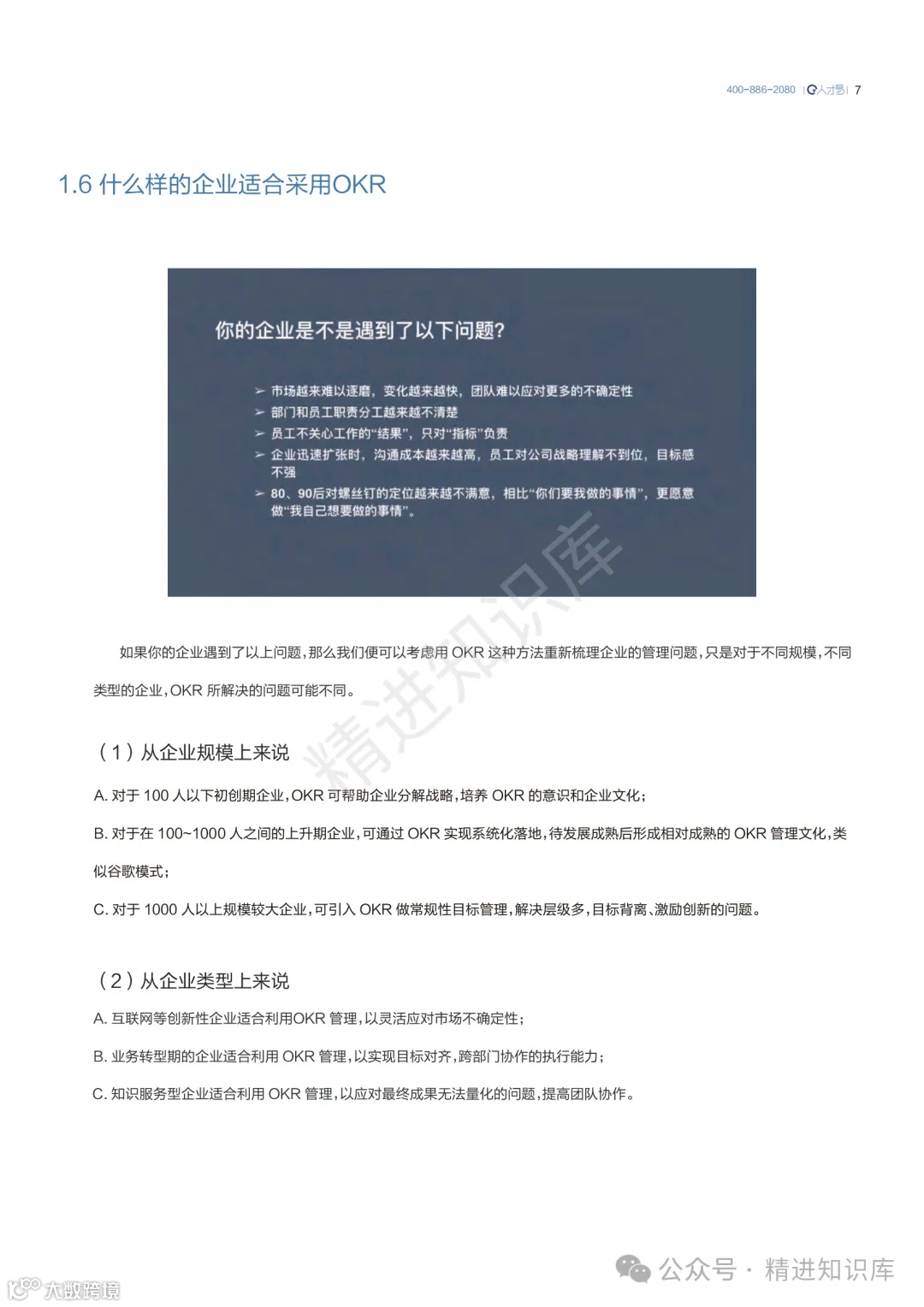 400-886-2080 | 人才易 | 7

1.6 什么样的企业适合采用OKR

你的企业是不是遇到了以下问题？

➢ 市场越来难以逐磨，变化越来越快，团队难以应对更多的不确定性
➢ 部门和员工职责分工越来越不清楚
➢ 员工不关心工作的“结果”，只对“指标”负责
➢ 企业迅速扩张时，沟通成本越来越高，员工对公司战略理解不到位，目标感不强
➢ 80、90后对螺丝钉的定位越来越不满意，相比“你们要我做的事情”，更愿意做“我自己想要做的事情”。

精进知识库

如果你的企业遇到了以上问题，那么我们便可以考虑用 OKR 这种方法重新梳理企业的管理问题，只是对于不同规模，不同类型的企业，OKR 所解决的问题可能不同。

（1）从企业规模上来说

A. 对于 100 人以下初创期企业，OKR 可帮助企业分解战略，培养 OKR 的意识和企业文化；

B. 对于在 100~1000 人之间的上升期企业，可通过 OKR 实现系统化落地，待发展成熟后形成相对成熟的 OKR 管理文化，类似谷歌模式；

C. 对于 1000 人以上规模较大企业，可引入 OKR 做常规性目标管理，解决层级多，目标背离、激励创新的问题。

（2）从企业类型上来说

A. 互联网等创新性企业适合利用OKR 管理，以灵活应对市场不确定性；

B. 业务转型期的企业适合利用 OKR 管理，以实现目标对齐，跨部门协作的执行能力；

C. 知识服务型企业适合利用 OKR 管理，以应对最终成果无法量化的问题，提高团队协作。

公众号 · 精进知识库

大数跨境